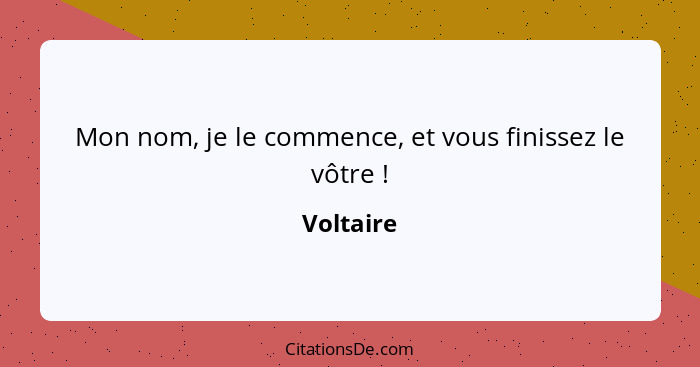 Mon nom, je le commence, et vous finissez le vôtre !

Voltaire

CitationsDe.com